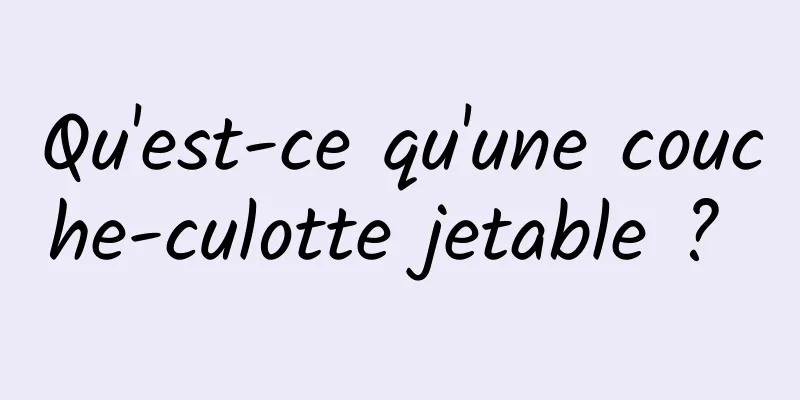 Qu'est-ce qu'une couche-culotte jetable ?